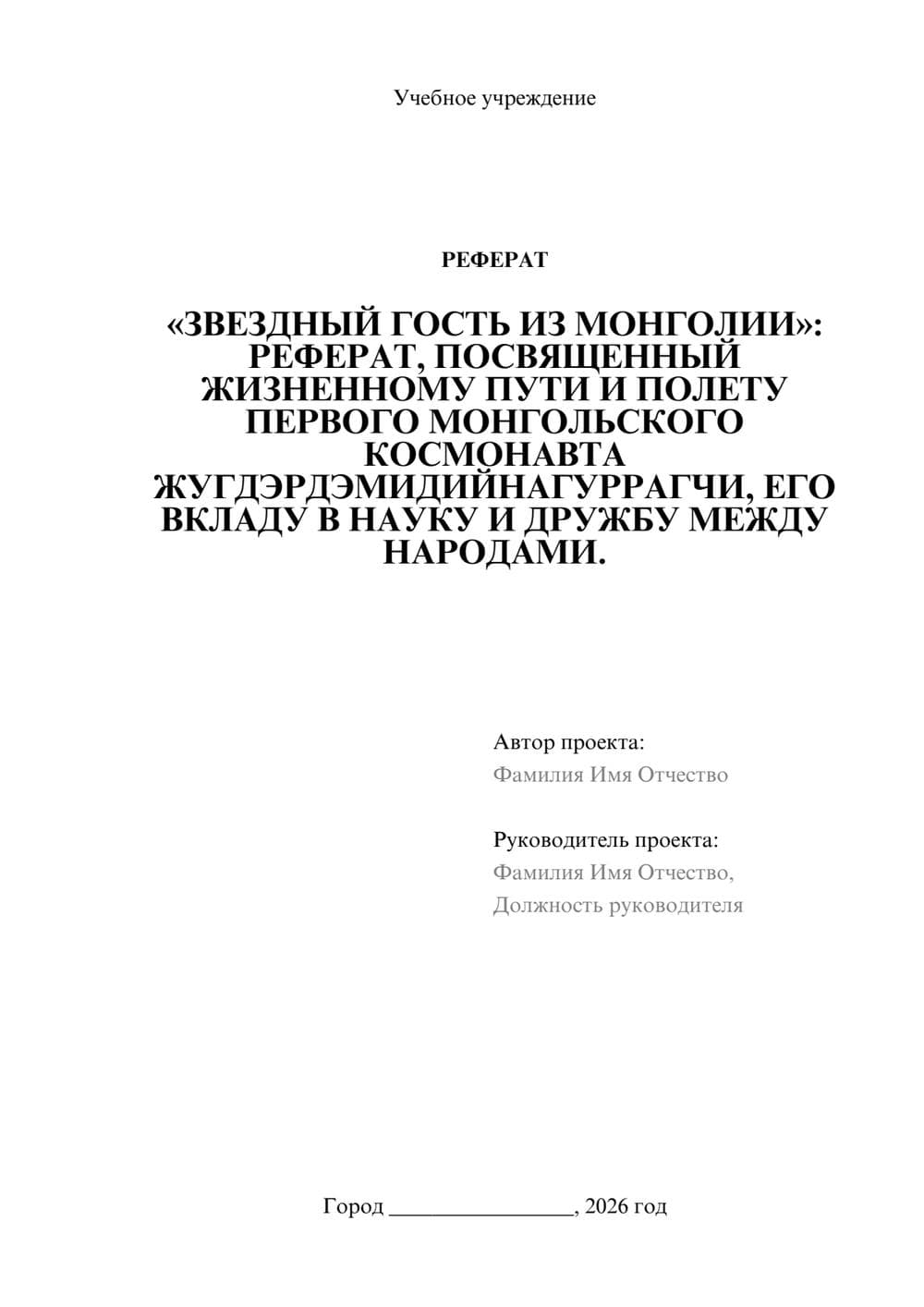 Учебное учреждение

РЕФЕРАТ

«ЗВЕЗДНЫЙ ГОСТЬ ИЗ МОНГОЛИИ»: РЕФЕРАТ, ПОСВЯЩЕННЫЙ ЖИЗНЕННОМУ ПУТИ И ПОЛЕТУ ПЕРВОГО МОНГОЛЬСКОГО КОСМОНАВТА ЖУГДЭРДЭМИДИЙНАГУРРАГЧИ, ЕГО ВКЛАДУ В НАУКУ И ДРУЖБУ МЕЖДУ НАРОДАМИ.

Автор проекта:
Фамилия Имя Отчество

Руководитель проекта:
Фамилия Имя Отчество,
Должность руководителя

Город ________________, 2026 год